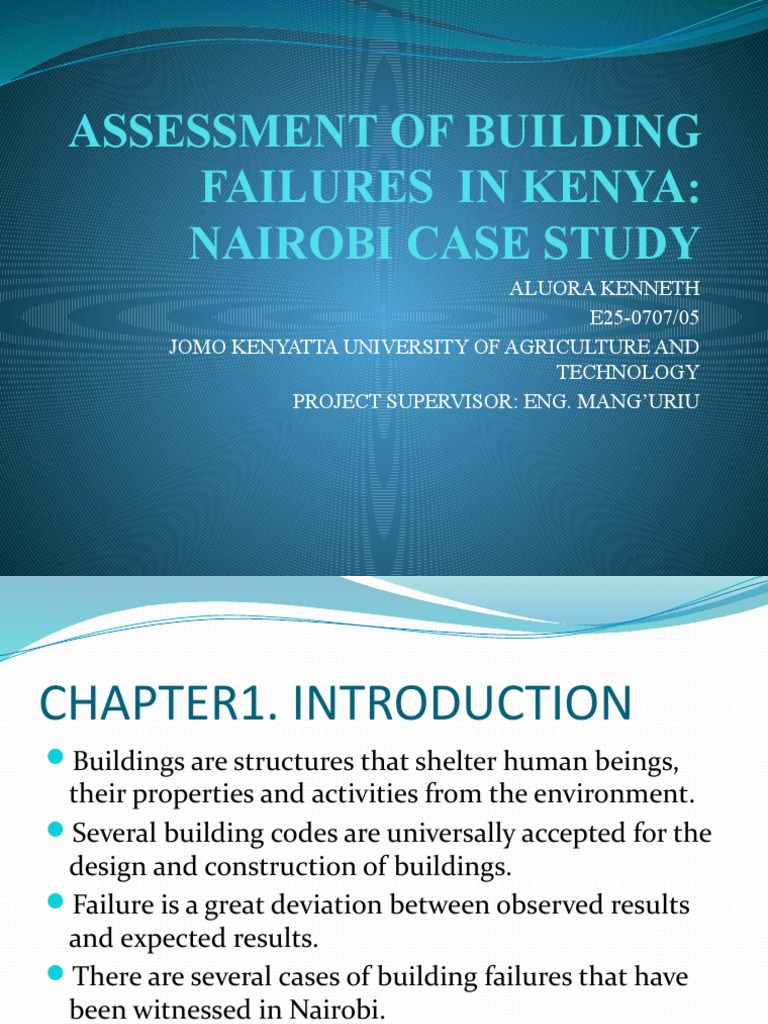 ASSESSMENT OF BUILDING FAILURES IN KENYA: NAIROBI CASE STUDY

ALUORA KENNETH
E25-0707/05
JOMO KENYATTA UNIVERSITY OF AGRICULTURE AND TECHNOLOGY
PROJECT SUPERVISOR: ENG. MANG'URIU

CHAPTER1. INTRODUCTION

Buildings are structures that shelter human beings, their properties and activities from the environment.

Several building codes are universally accepted for the design and construction of buildings.

Failure is a great deviation between observed results and expected results.

There are several cases of building failures that have been witnessed in Nairobi.